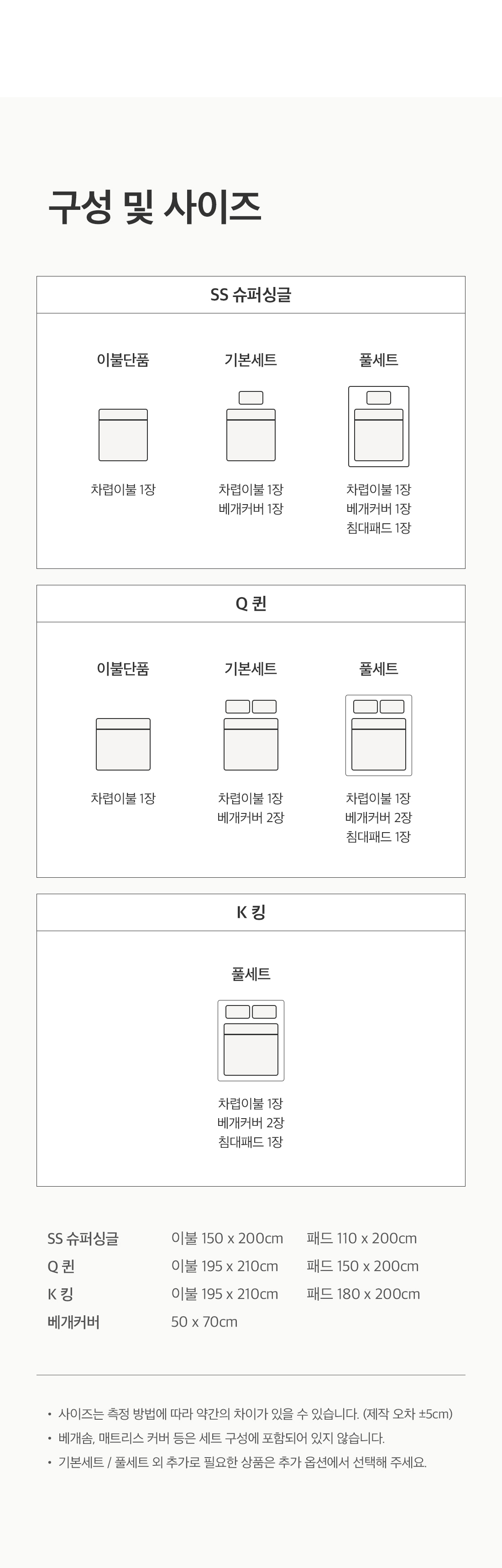 구성 및 사이즈

SS 슈퍼싱글

이불단품

차렵이불 1장

기본세트

차렵이불 1장
베개커버 1장

풀세트

차렵이불 1장
베개커버 1장
침대패드 1장

Q 퀸

이불단품

차렵이불 1장

기본세트

차렵이불 1장
베개커버 2장

풀세트

차렵이불 1장
베개커버 2장
침대패드 1장

K 킹

풀세트

차렵이불 1장
베개커버 2장
침대패드 1장

SS 슈퍼싱글 이불 150 x 200cm 패드 110 x 200cm
Q 퀸 이불 195 x 210cm 패드 150 x 200cm
K 킹 이불 195 x 210cm 패드 180 x 200cm
베개커버 50 x 70cm

• 사이즈는 측정 방법에 따라 약간의 차이가 있을 수 있습니다. (제작 오차 ±5cm)
• 베개솜, 매트리스 커버 등은 세트 구성에 포함되어 있지 않습니다.
• 기본세트 / 풀세트 외 추가로 필요한 상품은 추가 옵션에서 선택해 주세요.